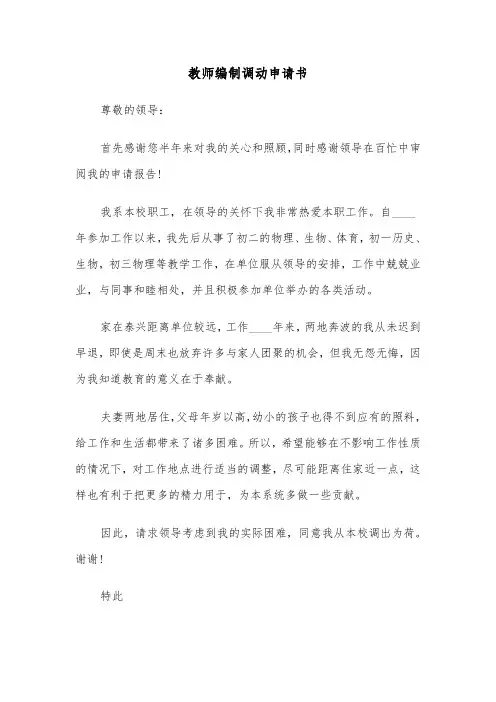 教师编制调动申请书

尊敬的领导：

首先感谢您半年来对我的关心和照顾，同时感谢领导在百忙中审阅我的申请报告！

我系本校职工，在领导的关怀下我非常热爱本职工作。自____年参加工作以来，我先后从事了初二的物理、生物、体育，初一历史、生物，初三物理等教学工作，在单位服从领导的安排，工作中兢兢业业，与同事和睦相处，并且积极参加单位举办的各类活动。

家在泰兴距离单位较远，工作____年来，两地奔波的我从未迟到早退，即使是周末也放弃许多与家人团聚的机会，但我无怨无悔，因为我知道教育的意义在于奉献。

夫妻两地居住，父母年岁以高，幼小的孩子也得不到应有的照料，给工作和生活都带来了诸多困难。所以，希望能够在不影响工作性质的情况下，对工作地点进行适当的调整，尽可能距离住家近一点，这样也有利于把更多的精力用于，为本系统多做一些贡献。

因此，请求领导考虑到我的实际困难，同意我从本校调出为荷。谢谢！

特此